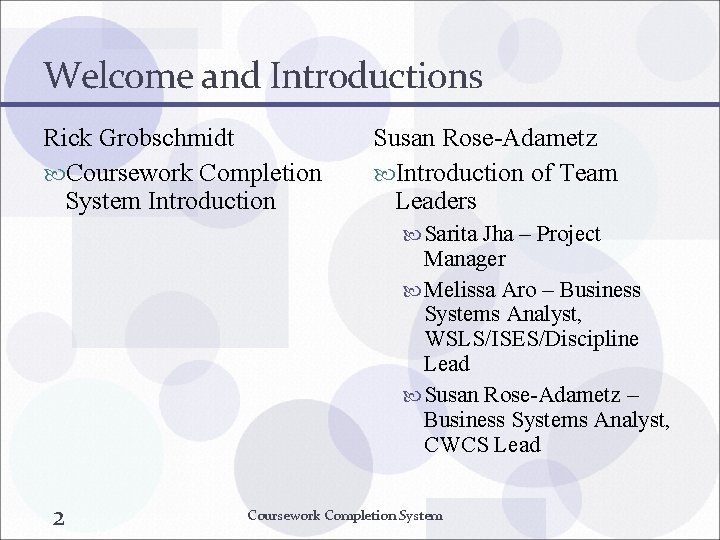 Welcome and Introductions

Rick Grobschmidt

Coursework Completion System Introduction

Susan Rose-Adametz

Introduction of Team Leaders

Sarita Jha – Project Manager

Melissa Aro – Business Systems Analyst, WSLS/ISES/Discipline Lead

Susan Rose-Adametz – Business Systems Analyst, CWCS Lead

2

Coursework Completion System